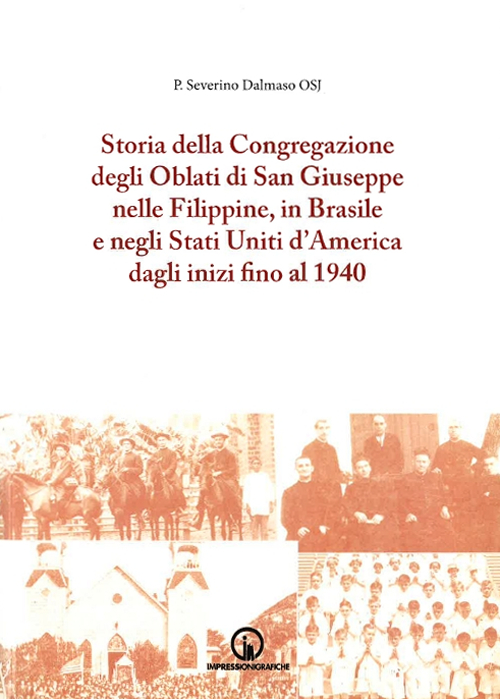 P. Severino Dalmaso OSJ

Storia della Congregazione degli Oblati di San Giuseppe nelle Filippine, in Brasile e negli Stati Uniti d'America dagli inizi fino al 1940

IMPRESSIONIGRAFICHE